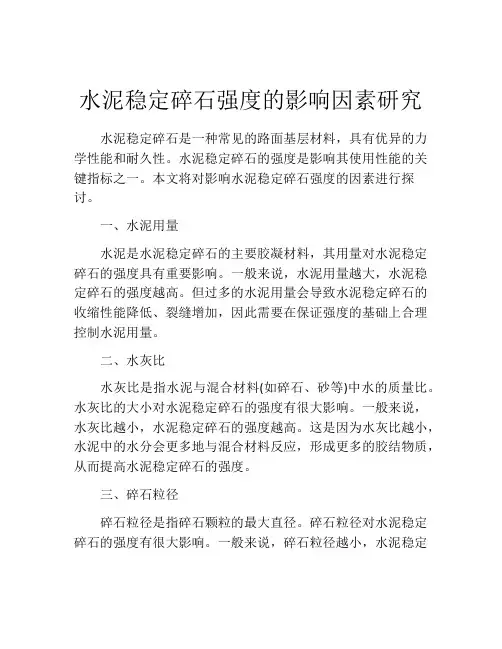 水泥稳定碎石强度的影响因素研究

水泥稳定碎石是一种常见的路面基层材料，具有优异的力学性能和耐久性。水泥稳定碎石的强度是影响其使用性能的关键指标之一。本文将对影响水泥稳定碎石强度的因素进行探讨。

一、水泥用量

水泥是水泥稳定碎石的主要胶凝材料，其用量对水泥稳定碎石的强度具有重要影响。一般来说，水泥用量越大，水泥稳定碎石的强度越高。但过多的水泥用量会导致水泥稳定碎石的收缩性能降低、裂缝增加，因此需要在保证强度的基础上合理控制水泥用量。

二、水灰比

水灰比是指水泥与混合材料(如碎石、砂等)中水的质量比。水灰比的大小对水泥稳定碎石的强度有很大影响。一般来说，水灰比越小，水泥稳定碎石的强度越高。这是因为水灰比越小，水泥中的水分会更多地与混合材料反应，形成更多的胶结物质，从而提高水泥稳定碎石的强度。

三、碎石粒径

碎石粒径是指碎石颗粒的最大直径。碎石粒径对水泥稳定碎石的强度有很大影响。一般来说，碎石粒径越小，水泥稳定